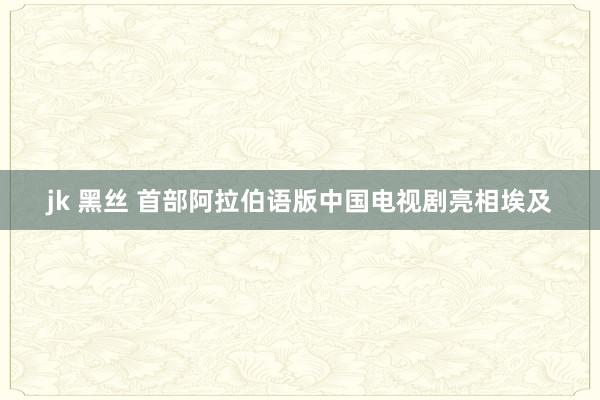 jk 黑丝 首部阿拉伯语版中国电视剧亮相埃及